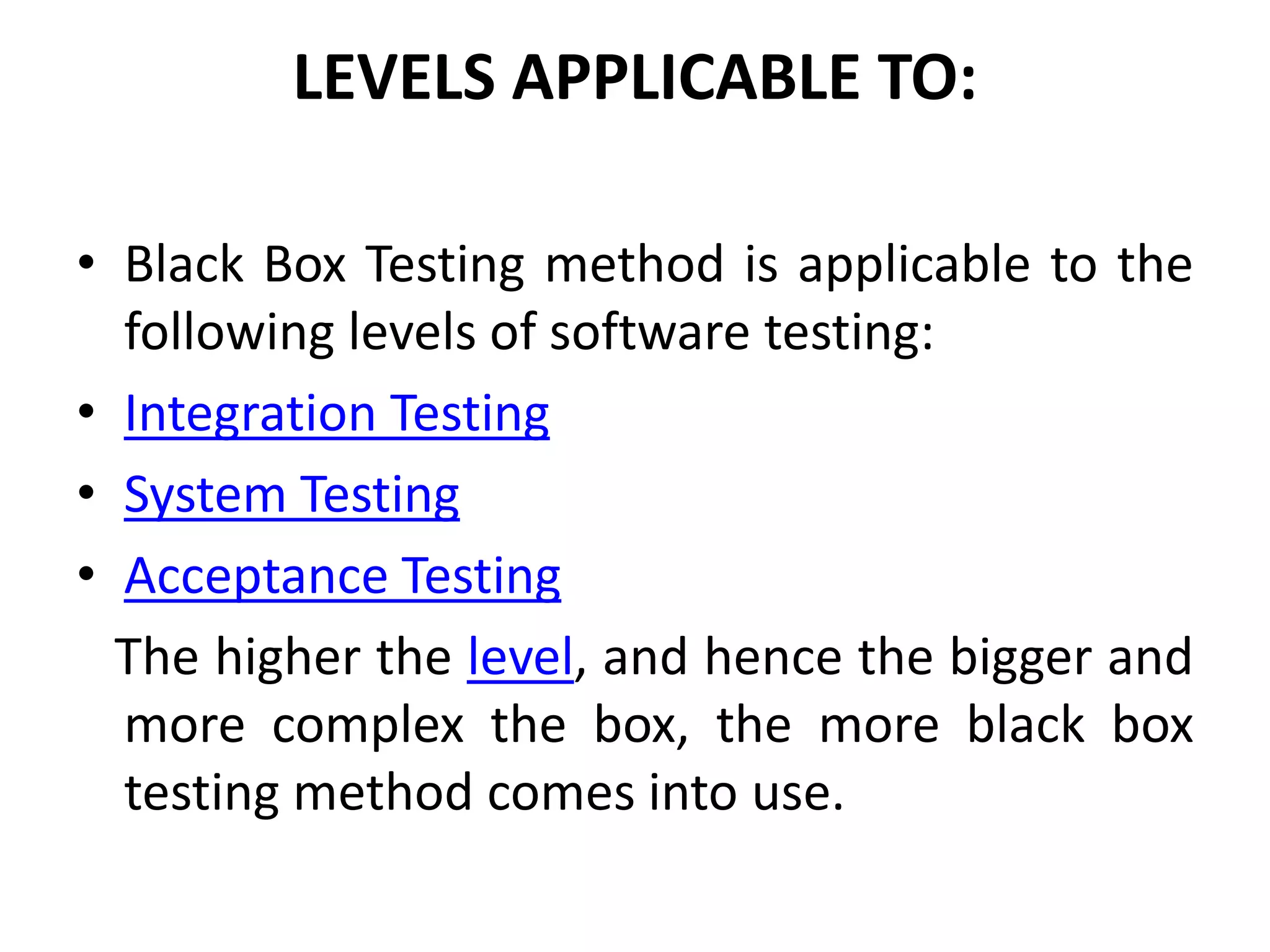 LEVELS APPLICABLE TO:

• Black Box Testing method is applicable to the following levels of software testing:
• Integration Testing
• System Testing
• Acceptance Testing

The higher the level, and hence the bigger and more complex the box, the more black box testing method comes into use.